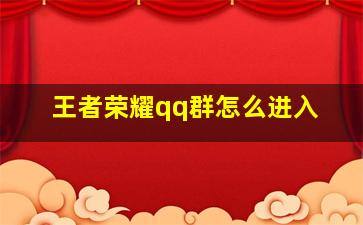 王者荣耀qq群怎么进入